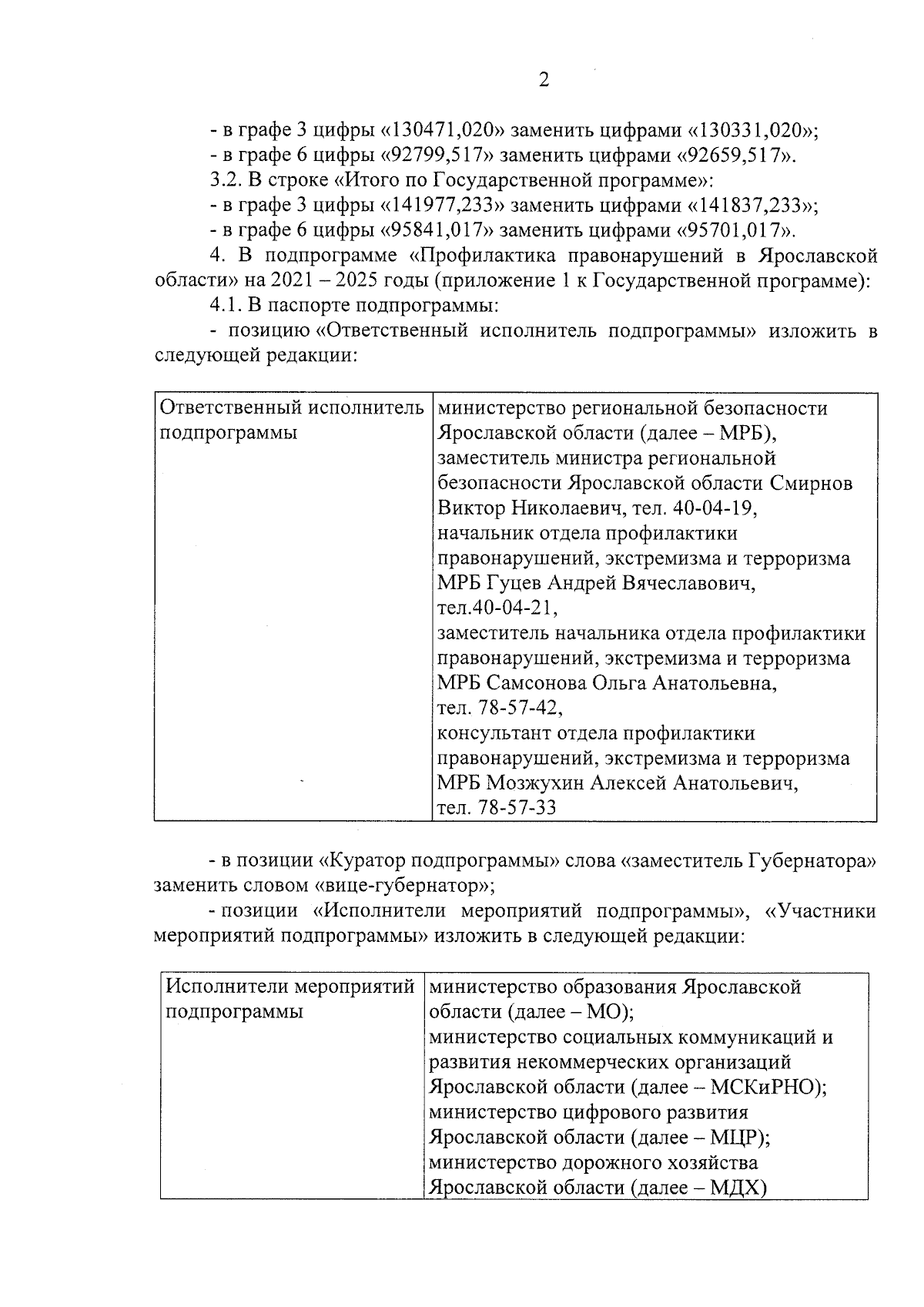 2

- в графе 3 цифры «130471,020» заменить цифрами «130331,020»;
- в графе 6 цифры «92799,517» заменить цифрами «92659,517».
3.2. В строке «Итого по Государственной программе»:
- в графе 3 цифры «141977,233» заменить цифрами «141837,233»;
- в графе 6 цифры «95841,017» заменить цифрами «95701,017».
4. В подпрограмме «Профилактика правонарушений в Ярославской области» на 2021 – 2025 годы (приложение 1 к Государственной программе):
4.1. В паспорте подпрограммы:
- позицию «Ответственный исполнитель подпрограммы» изложить в следующей редакции:

| Ответственный исполнитель подпрограммы | министерство региональной безопасности Ярославской области (далее – МРБ), заместитель министра региональной безопасности Ярославской области Смирнов Виктор Николаевич, тел. 40-04-19, начальник отдела профилактики правонарушений, экстремизма и терроризма МРБ Гуцев Андрей Вячеславович, тел.40-04-21, заместитель начальника отдела профилактики правонарушений, экстремизма и терроризма МРБ Самсонова Ольга Анатольевна, тел. 78-57-42, консультант отдела профилактики правонарушений, экстремизма и терроризма МРБ Мозжухин Алексей Анатольевич, тел. 78-57-33 |
|---|---|

- в позиции «Куратор подпрограммы» слова «заместитель Губернатора» заменить словом «вице-губернатор»;
- позиции «Исполнители мероприятий подпрограммы», «Участники мероприятий подпрограммы» изложить в следующей редакции:

| Исполнители мероприятий подпрограммы | министерство образования Ярославской области (далее – МО); министерство социальных коммуникаций и развития некоммерческих организаций Ярославской области (далее – МСКиРНО); министерство цифрового развития Ярославской области (далее – МЦР); министерство дорожного хозяйства Ярославской области (далее – МДХ) |
|---|---|